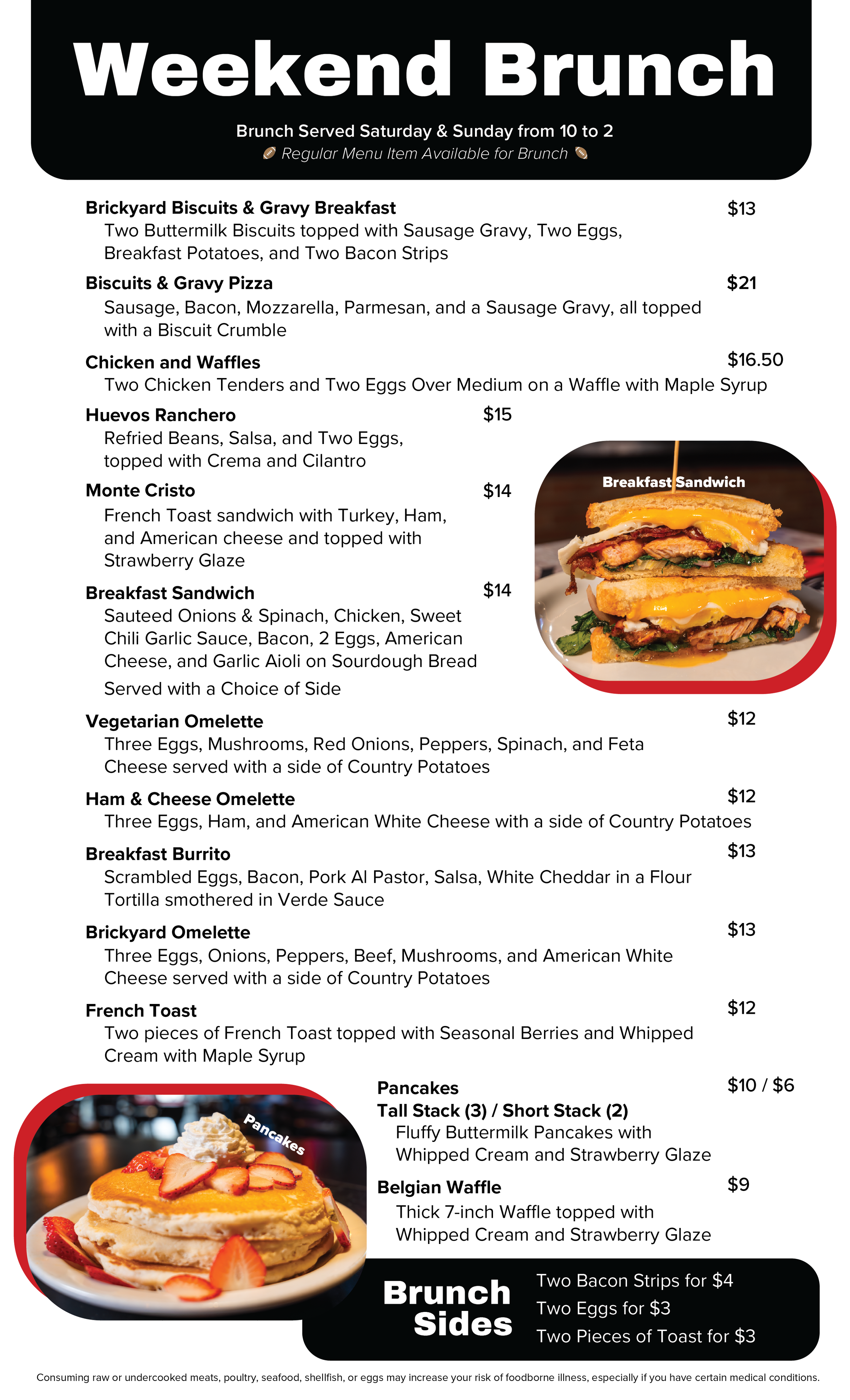 Weekend Brunch

Brunch Served Saturday & Sunday from 10 to 2
Regular Menu Item Available for Brunch

Brickyard Biscuits & Gravy Breakfast $13
Two Buttermilk Biscuits topped with Sausage Gravy, Two Eggs, Breakfast Potatoes, and Two Bacon Strips

Biscuits & Gravy Pizza $21
Sausage, Bacon, Mozzarella, Parmesan, and a Sausage Gravy, all topped with a Biscuit Crumble

Chicken and Waffles $16.50
Two Chicken Tenders and Two Eggs Over Medium on a Waffle with Maple Syrup

Huevos Ranchero $15
Refried Beans, Salsa, and Two Eggs, topped with Crema and Cilantro

Monte Cristo $14
French Toast sandwich with Turkey, Ham, and American cheese and topped with Strawberry Glaze

Breakfast Sandwich $14
Sauteed Onions & Spinach, Chicken, Sweet Chili Garlic Sauce, Bacon, 2 Eggs, American Cheese, and Garlic Aioli on Sourdough Bread

Served with a Choice of Side

Breakfast Sandwich

Vegetarian Omelette $12
Three Eggs, Mushrooms, Red Onions, Peppers, Spinach, and Feta Cheese served with a side of Country Potatoes

Ham & Cheese Omelette $12
Three Eggs, Ham, and American White Cheese with a side of Country Potatoes

Breakfast Burrito $13
Scrambled Eggs, Bacon, Pork Al Pastor, Salsa, White Cheddar in a Flour Tortilla smothered in Verde Sauce

Brickyard Omelette $13
Three Eggs, Onions, Peppers, Beef, Mushrooms, and American White Cheese served with a side of Country Potatoes

French Toast $12
Two pieces of French Toast topped with Seasonal Berries and Whipped Cream with Maple Syrup

Pancakes

Pancakes $10 / $6
Tall Stack (3) / Short Stack (2)
Fluffy Buttermilk Pancakes with Whipped Cream and Strawberry Glaze

Belgian Waffle $9
Thick 7-inch Waffle topped with Whipped Cream and Strawberry Glaze

Brunch Sides
Two Bacon Strips for $4
Two Eggs for $3
Two Pieces of Toast for $3

Consuming raw or undercooked meats, poultry, seafood, shellfish, or eggs may increase your risk of foodborne illness, especially if you have certain medical conditions.